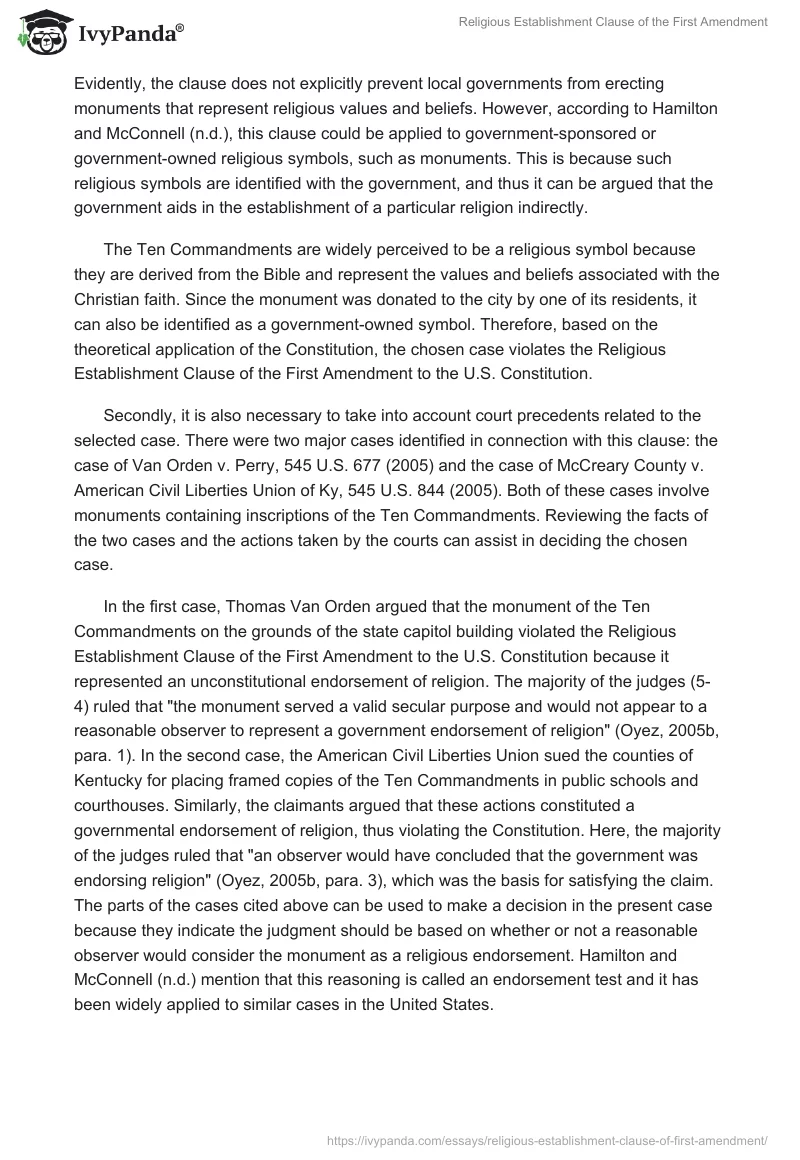 IvyPanda®

Religious Establishment Clause of the First Amendment

Evidently, the clause does not explicitly prevent local governments from erecting monuments that represent religious values and beliefs. However, according to Hamilton and McConnell (n.d.), this clause could be applied to government-sponsored or government-owned religious symbols, such as monuments. This is because such religious symbols are identified with the government, and thus it can be argued that the government aids in the establishment of a particular religion indirectly.

The Ten Commandments are widely perceived to be a religious symbol because they are derived from the Bible and represent the values and beliefs associated with the Christian faith. Since the monument was donated to the city by one of its residents, it can also be identified as a government-owned symbol. Therefore, based on the theoretical application of the Constitution, the chosen case violates the Religious Establishment Clause of the First Amendment to the U.S. Constitution.

Secondly, it is also necessary to take into account court precedents related to the selected case. There were two major cases identified in connection with this clause: the case of Van Orden v. Perry, 545 U.S. 677 (2005) and the case of McCreary County v. American Civil Liberties Union of Ky, 545 U.S. 844 (2005). Both of these cases involve monuments containing inscriptions of the Ten Commandments. Reviewing the facts of the two cases and the actions taken by the courts can assist in deciding the chosen case.

In the first case, Thomas Van Orden argued that the monument of the Ten Commandments on the grounds of the state capitol building violated the Religious Establishment Clause of the First Amendment to the U.S. Constitution because it represented an unconstitutional endorsement of religion. The majority of the judges (5-4) ruled that "the monument served a valid secular purpose and would not appear to a reasonable observer to represent a government endorsement of religion" (Oyez, 2005b, para. 1). In the second case, the American Civil Liberties Union sued the counties of Kentucky for placing framed copies of the Ten Commandments in public schools and courthouses. Similarly, the claimants argued that these actions constituted a governmental endorsement of religion, thus violating the Constitution. Here, the majority of the judges ruled that "an observer would have concluded that the government was endorsing religion" (Oyez, 2005b, para. 3), which was the basis for satisfying the claim. The parts of the cases cited above can be used to make a decision in the present case because they indicate the judgment should be based on whether or not a reasonable observer would consider the monument as a religious endorsement. Hamilton and McConnell (n.d.) mention that this reasoning is called an endorsement test and it has been widely applied to similar cases in the United States.

https://ivypanda.com/essays/religious-establishment-clause-of-first-amendment/